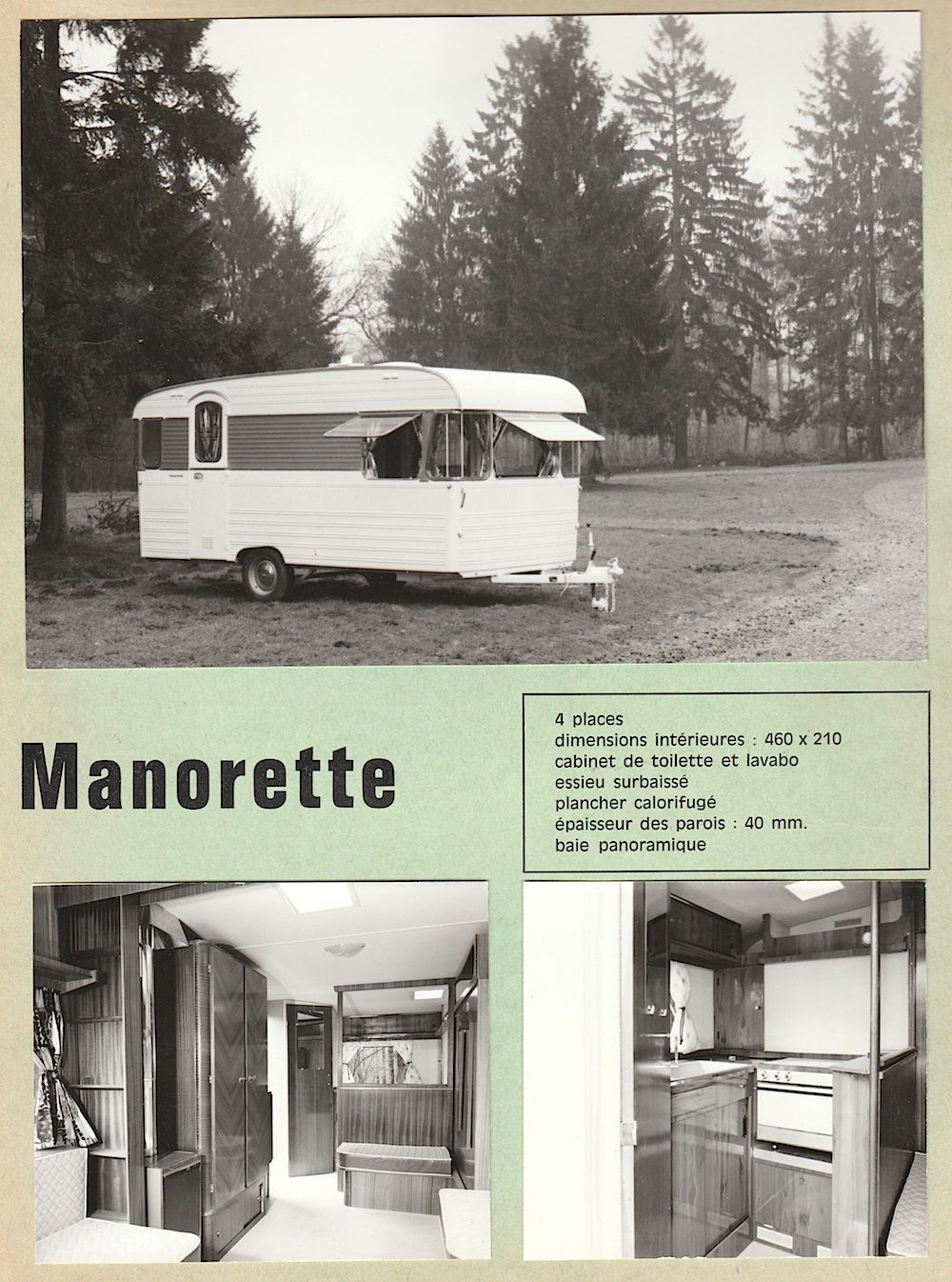 Manorette

4 places
dimensions intérieures : 460 x 210
cabinet de toilette et lavabo
essieu surbaissé
plancher calorifugé
épaisseur des parois : 40 mm.
baie panoramique